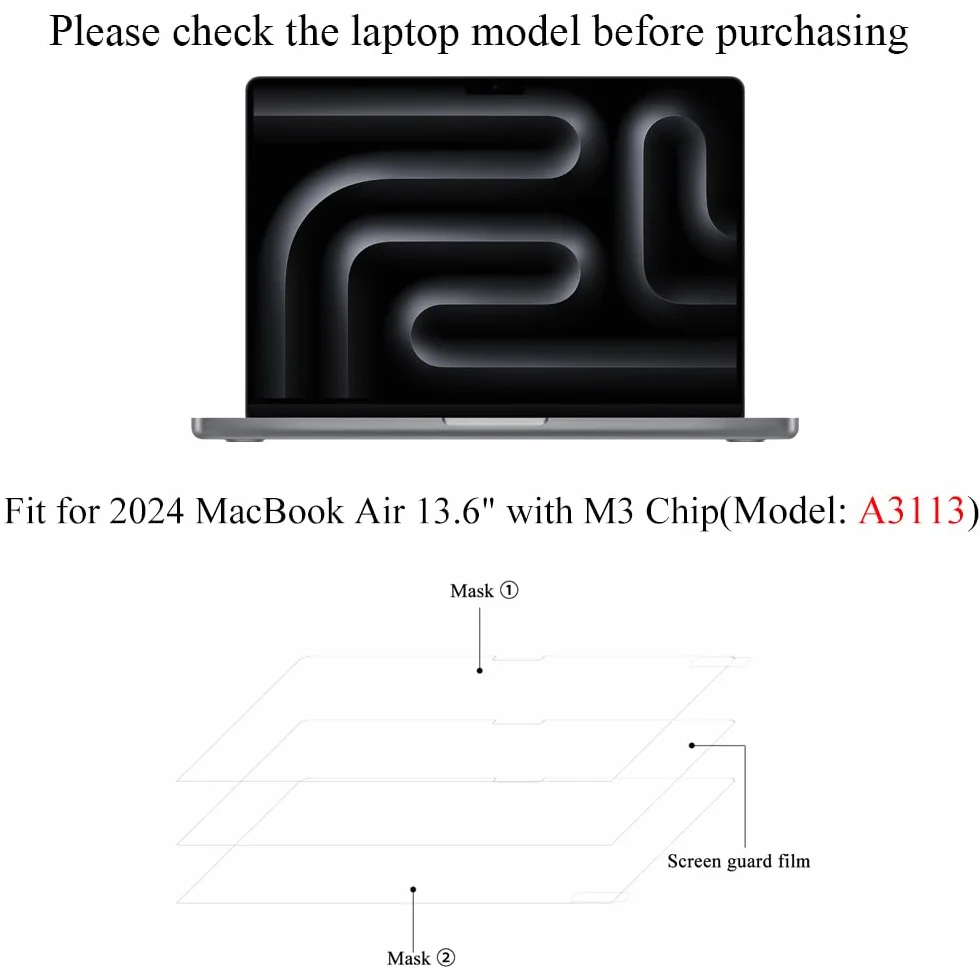 Please check the laptop model before purchasing

Fit for 2024 MacBook Air 13.6" with M3 Chip(Model: A3113)

Mask ①

Screen guard film

Mask ②